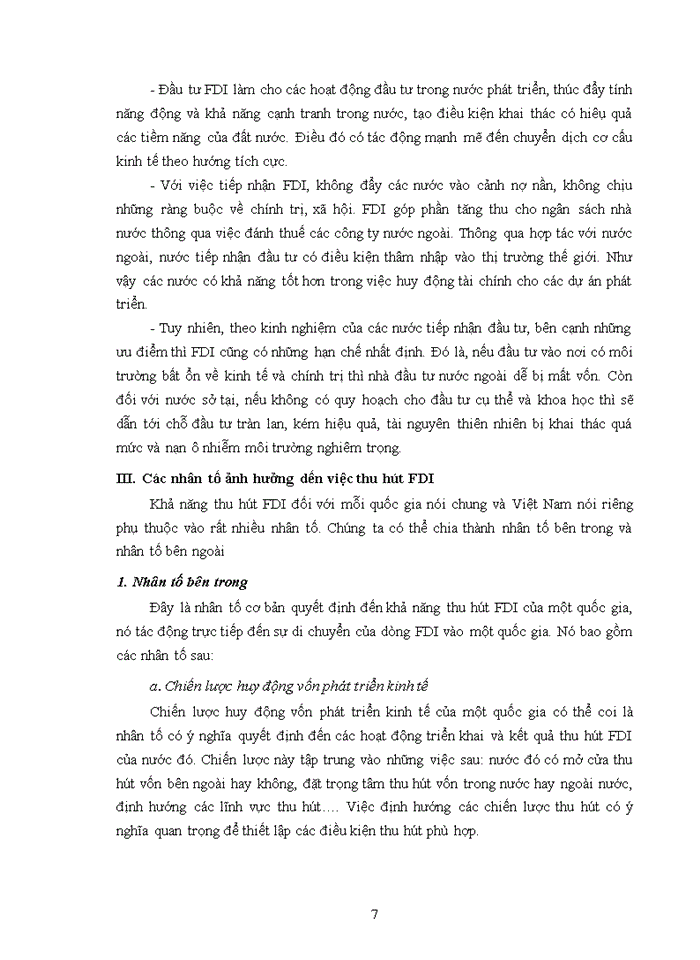 - Đầu tư FDI làm cho các hoạt động đầu tư trong nước phát triển, thúc đẩy tính năng động và khả năng cạnh tranh trong nước, tạo điều kiện khai thác có hiệu quả các tiềm năng của đất nước. Điều đó có tác động mạnh mẽ đến chuyển dịch cơ cấu kinh tế theo hướng tích cực.

- Với việc tiếp nhận FDI, không đẩy các nước vào cảnh nợ nần, không chịu những ràng buộc về chính trị, xã hội. FDI góp phần tăng thu cho ngân sách nhà nước thông qua việc đánh thuế các công ty nước ngoài. Thông qua hợp tác với nước ngoài, nước tiếp nhận đầu tư có điều kiện thâm nhập vào thị trường thế giới. Như vậy các nước có khả năng tốt hơn trong việc huy động tài chính cho các dự án phát triển.

- Tuy nhiên, theo kinh nghiệm của các nước tiếp nhận đầu tư, bên cạnh những ưu điểm thì FDI cũng có những hạn chế nhất định. Đó là, nếu đầu tư vào nơi có môi trường bất ổn về kinh tế và chính trị thì nhà đầu tư nước ngoài dễ bị mất vốn. Còn đối với nước sở tại, nếu không có quy hoạch cho đầu tư cụ thể và khoa học thì sẽ dẫn tới chỗ đầu tư tràn lan, kém hiệu quả, tài nguyên thiên nhiên bị khai thác quá mức và nạn ô nhiễm môi trường nghiêm trọng.

III. Các nhân tố ảnh hưởng đến việc thu hút FDI

Khả năng thu hút FDI đối với mỗi quốc gia nói chung và Việt Nam nói riêng phụ thuộc vào rất nhiều nhân tố. Chúng ta có thể chia thành nhân tố bên trong và nhân tố bên ngoài

1. Nhân tố bên trong

Đây là nhân tố cơ bản quyết định đến khả năng thu hút FDI của một quốc gia, nó tác động trực tiếp đến sự di chuyển của dòng FDI vào một quốc gia. Nó bao gồm các nhân tố sau:

a. Chiến lược huy động vốn phát triển kinh tế

Chiến lược huy động vốn phát triển kinh tế của một quốc gia có thể coi là nhân tố có ý nghĩa quyết định đến các hoạt động triển khai và kết quả thu hút FDI của nước đó. Chiến lược này tập trung vào những việc sau: nước đó có mở cửa thu hút vốn bên ngoài hay không, đặt trọng tâm thu hút vốn trong nước hay ngoài nước, định hướng các lĩnh vực thu hút…. Việc định hướng các chiến lược thu hút có ý nghĩa quan trọng để thiết lập các điều kiện thu hút phù hợp.

7